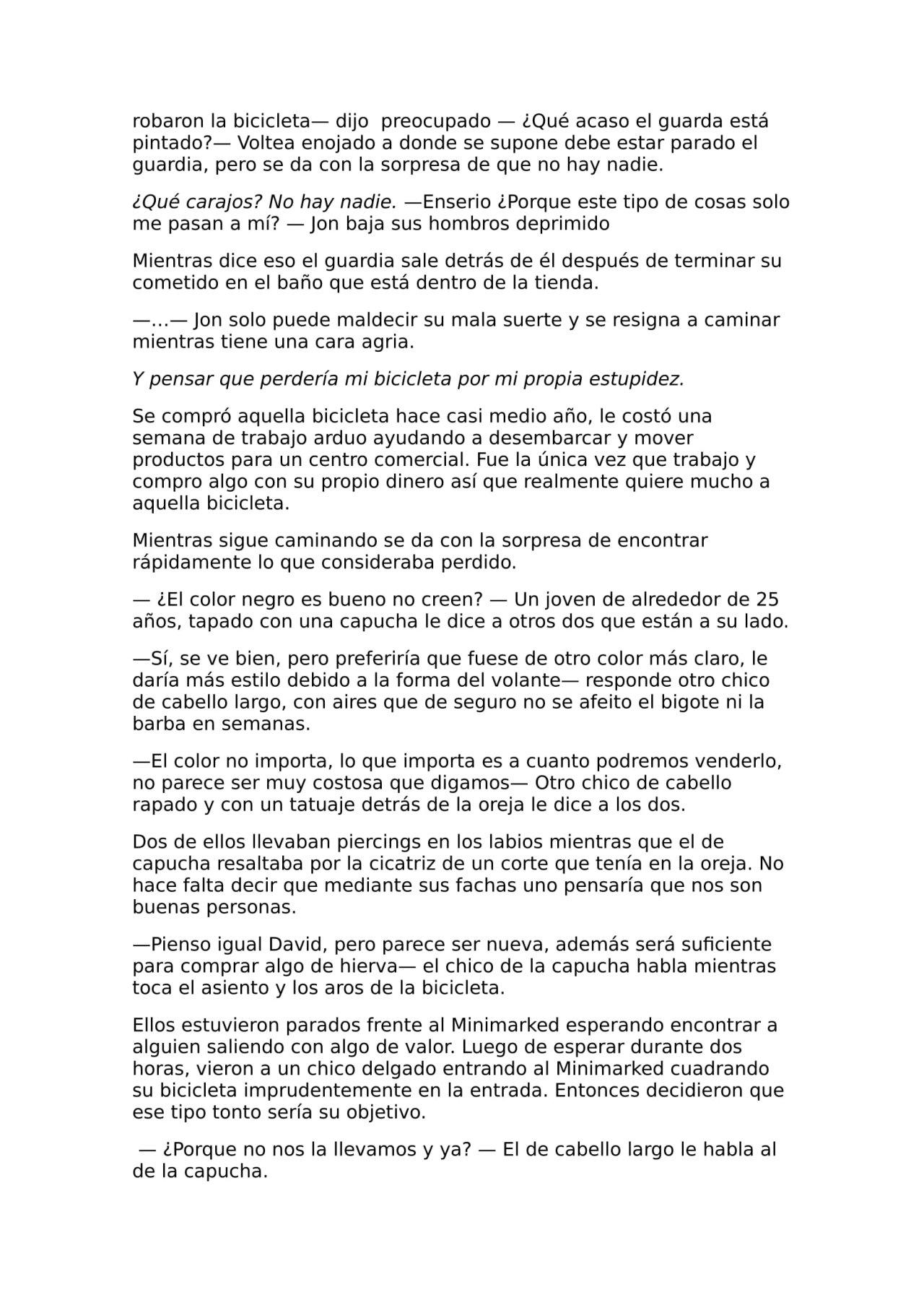 robaron la bicicleta— dijo preocupado — ¿Qué acaso el guarda está pintado?— Voltea enojado a donde se supone debe estar parado el guardia, pero se da con la sorpresa de que no hay nadie.

¿Qué carajos? No hay nadie. —Enserio ¿Porque este tipo de cosas solo me pasan a mí? — Jon baja sus hombros deprimido

Mientras dice eso el guardia sale detrás de él después de terminar su cometido en el baño que está dentro de la tienda.

—…— Jon solo puede maldecir su mala suerte y se resigna a caminar mientras tiene una cara agria.

Y pensar que perdería mi bicicleta por mi propia estupidez.

Se compró aquella bicicleta hace casi medio año, le costó una semana de trabajo arduo ayudando a desembarcar y mover productos para un centro comercial. Fue la única vez que trabajo y compro algo con su propio dinero así que realmente quiere mucho a aquella bicicleta.

Mientras sigue caminando se da con la sorpresa de encontrar rápidamente lo que consideraba perdido.

— ¿El color negro es bueno no creen? — Un joven de alrededor de 25 años, tapado con una capucha le dice a otros dos que están a su lado.

—Sí, se ve bien, pero preferiría que fuese de otro color más claro, le daría más estilo debido a la forma del volante— responde otro chico de cabello largo, con aires que de seguro no se afeito el bigote ni la barba en semanas.

—El color no importa, lo que importa es a cuanto podremos venderlo, no parece ser muy costosa que digamos— Otro chico de cabello rapado y con un tatuaje detrás de la oreja le dice a los dos.

Dos de ellos llevaban piercings en los labios mientras que el de capucha resaltaba por la cicatriz de un corte que tenía en la oreja. No hace falta decir que mediante sus fachas uno pensaría que nos son buenas personas.

—Pienso igual David, pero parece ser nueva, además será suficiente para comprar algo de hierva— el chico de la capucha habla mientras toca el asiento y los aros de la bicicleta.

Ellos estuvieron parados frente al Minimarked esperando encontrar a alguien saliendo con algo de valor. Luego de esperar durante dos horas, vieron a un chico delgado entrando al Minimarked cuadrando su bicicleta imprudentemente en la entrada. Entonces decidieron que ese tipo tonto sería su objetivo.

— ¿Porque no nos la llevamos y ya? — El de cabello largo le habla al de la capucha.